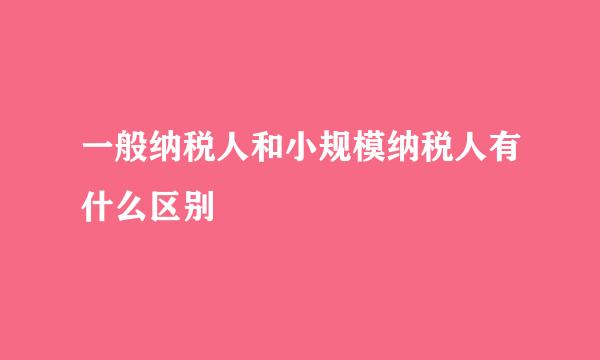 一般纳税人和小规模纳税人有什么区别